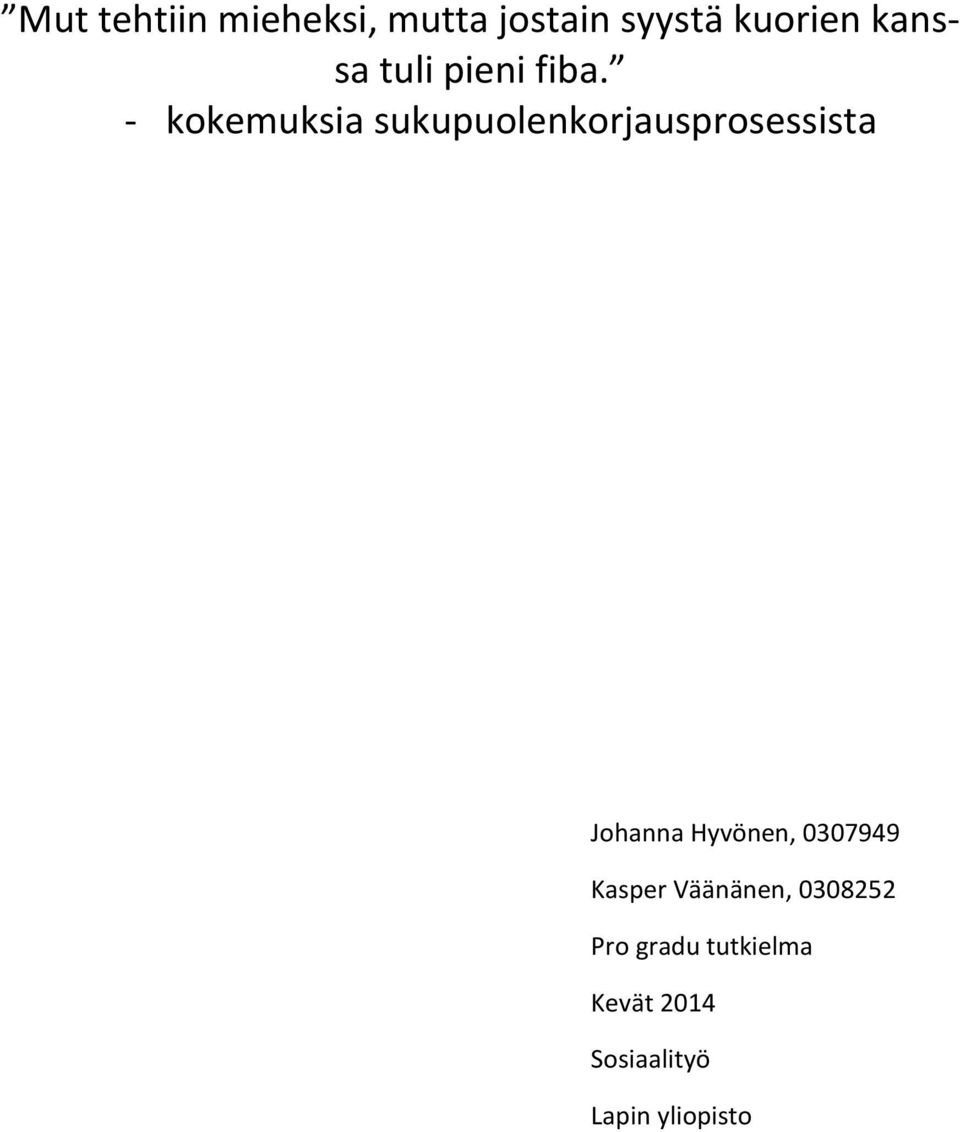 ”Mut tehtiin mieheksi, mutta jostain syystä kuorien kanssa tuli pieni fiba.”
- kokemuksia sukupuolenkorjausprosessista

Johanna Hyvönen, 0307949

Kasper Väänänen, 0308252

Pro gradu tutkielma

Kevät 2014

Sosiaalityö

Lapin yliopisto